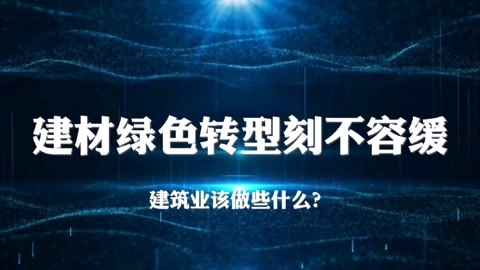 建材绿色转型刻不容缓

建筑业该做些什么?